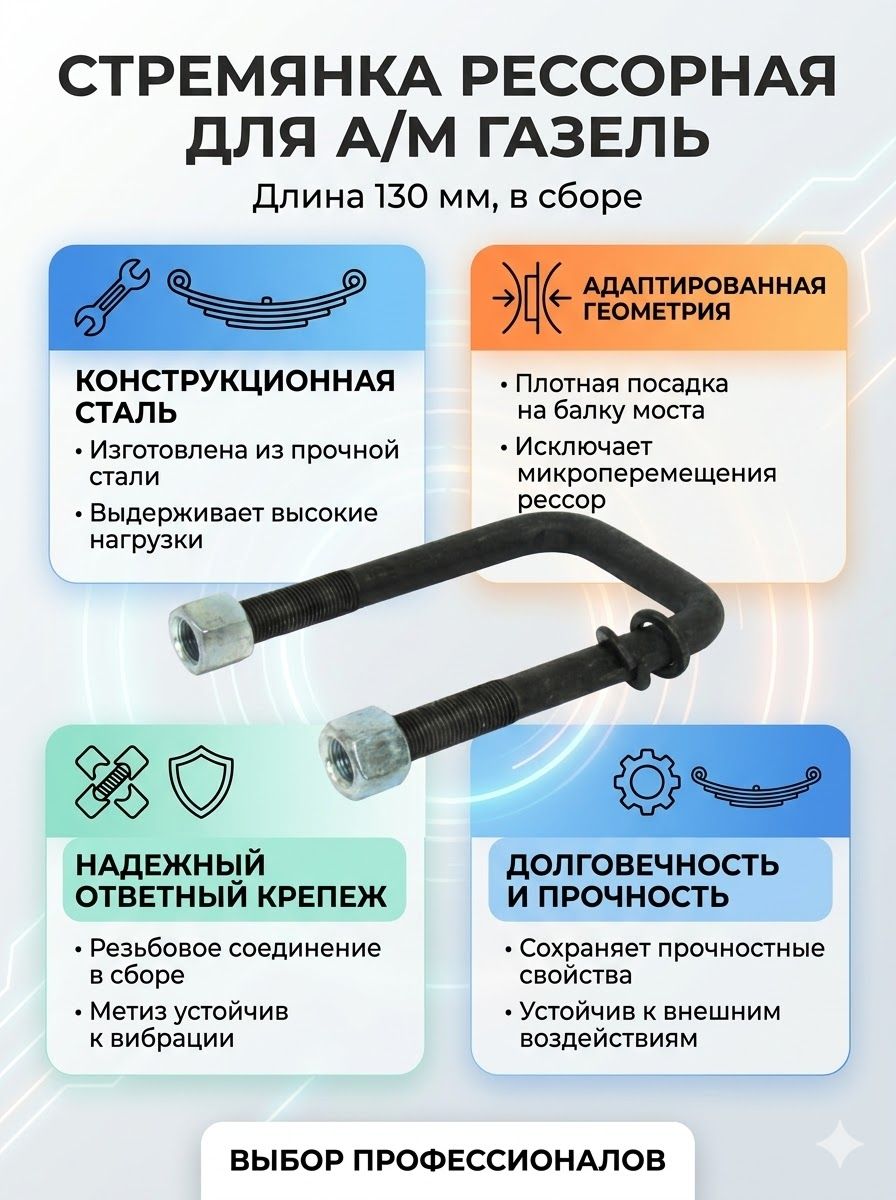 СТРЕМЯНКА РЕССОРНАЯ ДЛЯ А/М ГАЗЕЛЬ

Длина 130 мм, в сборе

КОНСТРУКЦИОННАЯ СТАЛЬ

• Изготовлена из прочной стали

• Выдерживает высокие нагрузки

АДАПТИРОВАННАЯ ГЕОМЕТРИЯ

• Плотная посадка на балку моста

• Исключает микроперемещения рессор

НАДЕЖНЫЙ ОТВЕТНЫЙ КРЕПЕЖ

• Резьбовое соединение в сборе

• Метиз устойчив к вибрации

ДОЛГОВЕЧНОСТЬ И ПРОЧНОСТЬ

• Сохраняет прочностные свойства

• Устойчив к внешним воздействиям

ВЫБОР ПРОФЕССИОНАЛОВ